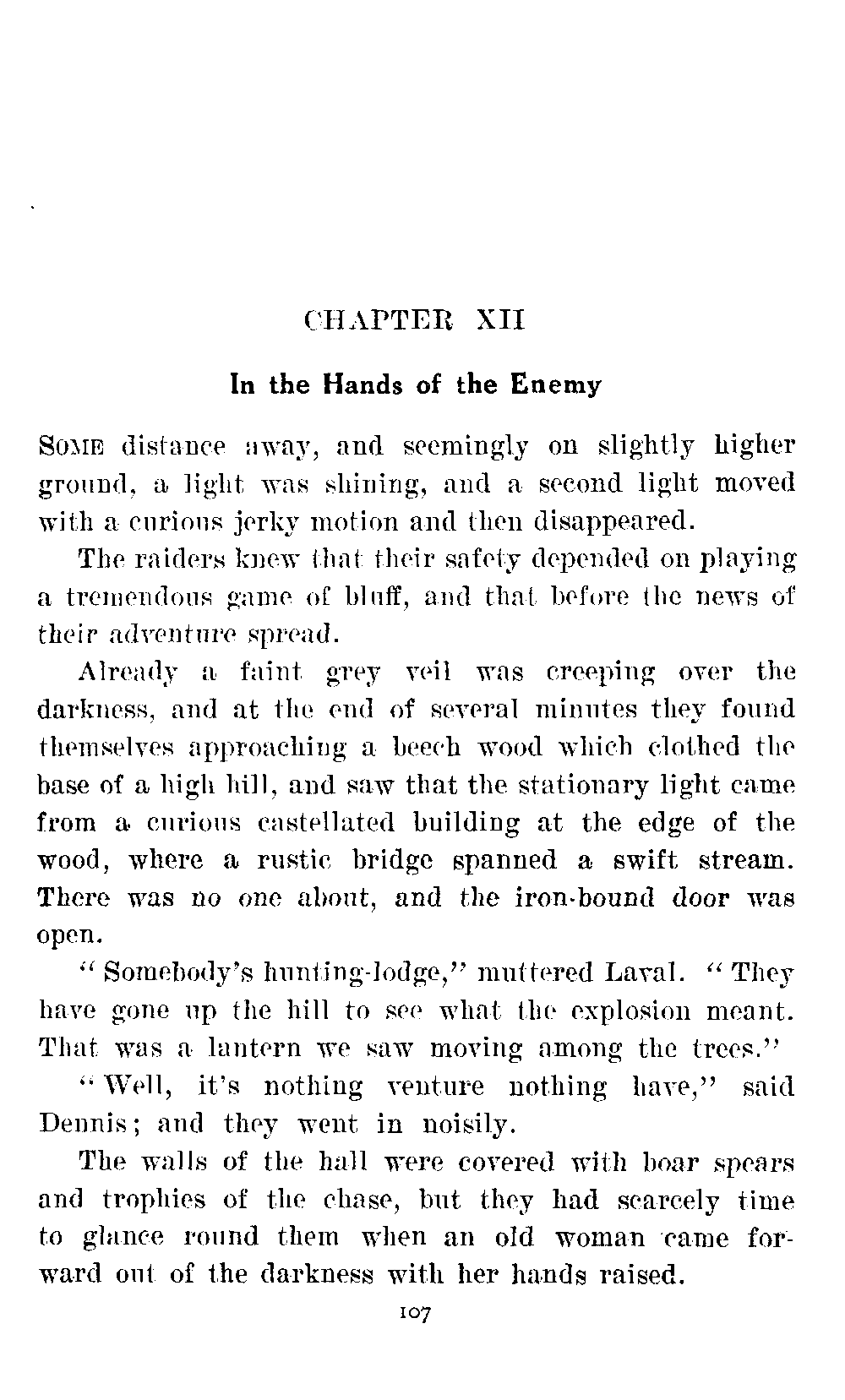 CHAPTER XII

In the Hands of the Enemy

SOME distance away, and seemingly on slightly higher ground, a light was shining, and a second light moved with a curious jerky motion and then disappeared.

The raiders knew that their safety depended on playing a tremendous game of bluff, and that before the news of their adventure spread.

Already a faint grey veil was creeping over the darkness, and at the end of several minutes they found themselves approaching a beech wood which clothed the base of a high hill, and saw that the stationary light came from a curious castellated building at the edge of the wood, where a rustic bridge spanned a swift stream. There was no one about, and the iron-bound door was open.

"Somebody's hunting-lodge," muttered Laval. "They have gone up the hill to see what the explosion meant. That was a lantern we saw moving among the trees."

"Well, it's nothing venture nothing have," said Dennis; and they went in noisily.

The walls of the hall were covered with boar spears and trophies of the chase, but they had scarcely time to glance round them when an old woman came forward out of the darkness with her hands raised.

107